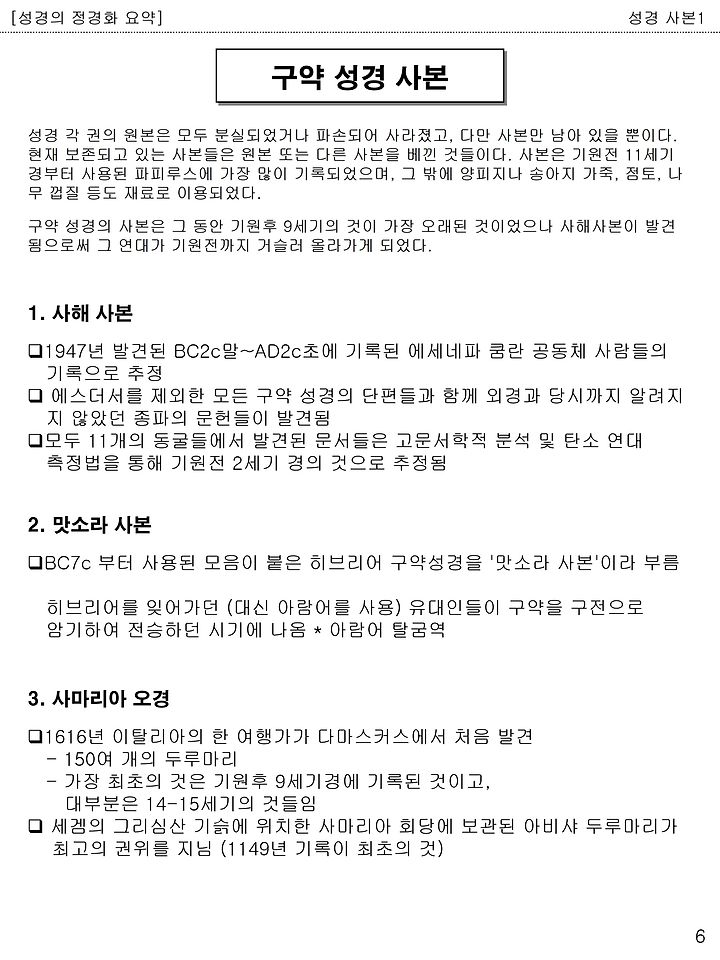 [성경의 정경화 요약]

성경 사본1

구약 성경 사본

성경 각 권의 원본은 모두 분실되었거나 파손되어 사라졌고, 다만 사본만 남아 있을 뿐이다. 현재 보존되고 있는 사본들은 원본 또는 다른 사본을 베낀 것들이다. 사본은 기원전 11세기 경부터 사용된 파피루스에 가장 많이 기록되었으며, 그 밖에 양피지나 송아지 가죽, 점토, 나무 껍질 등도 재료로 이용되었다.

구약 성경의 사본은 그 동안 기원후 9세기의 것이 가장 오래된 것이었으나 사해사본이 발견됨으로써 그 연대가 기원전까지 거슬러 올라가게 되었다.

1. 사해 사본

❑1947년 발견된 BC2c말~AD2c초에 기록된 에세네파 쿰란 공동체 사람들의 기록으로 추정
❑ 에스더서를 제외한 모든 구약 성경의 단편들과 함께 외경과 당시까지 알려지지 않았던 종파의 문헌들이 발견됨
❑모두 11개의 동굴들에서 발견된 문서들은 고문서학적 분석 및 탄소 연대 측정법을 통해 기원전 2세기 경의 것으로 추정됨

2. 맛소라 사본

❑BC7c 부터 사용된 모음이 붙은 히브리어 구약성경을 '맛소라 사본'이라 부름

히브리어를 잊어가던 (대신 아람어를 사용) 유대인들이 구약을 구전으로 암기하여 전승하던 시기에 나옴 * 아람어 탈굼역

3. 사마리아 오경

❑1616년 이탈리아의 한 여행가가 다마스커스에서 처음 발견
- 150여 개의 두루마리
- 가장 최초의 것은 기원후 9세기경에 기록된 것이고, 대부분은 14-15세기의 것들임
❑ 세겜의 그리심산 기슭에 위치한 사마리아 회당에 보관된 아비샤 두루마리가 최고의 권위를 지님 (1149년 기록이 최초의 것)

6